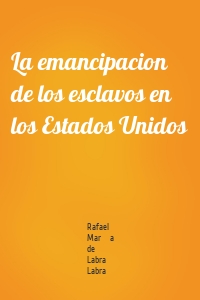 La emancipacion de los esclavos en los Estados Unidos

Rafael Mar a de Labra Labra